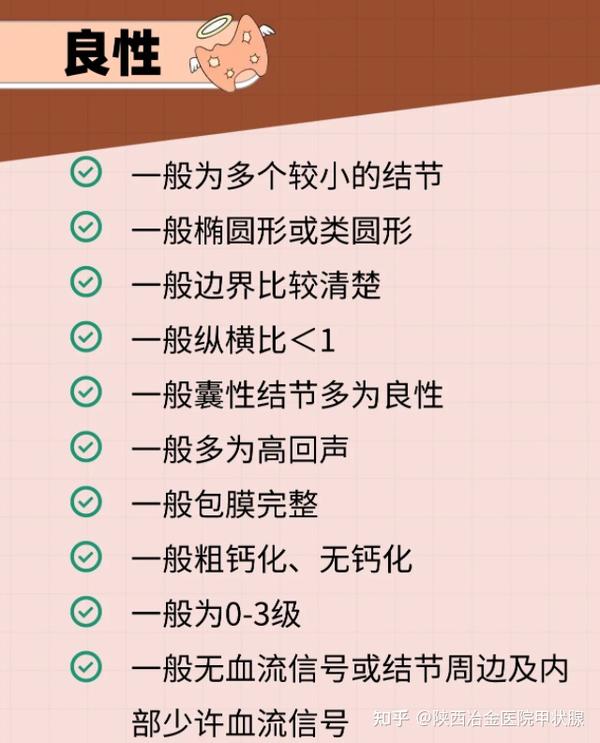 良性

一般为多个较小的结节

一般椭圆形或类圆形

一般边界比较清楚

一般纵横比＜1

一般囊性结节多为良性

一般多为高回声

一般包膜完整

一般粗钙化、无钙化

一般为0-3级

一般无血流信号或结节周边及内部少许血流信号

知乎 @陕西冶金医院甲状腺